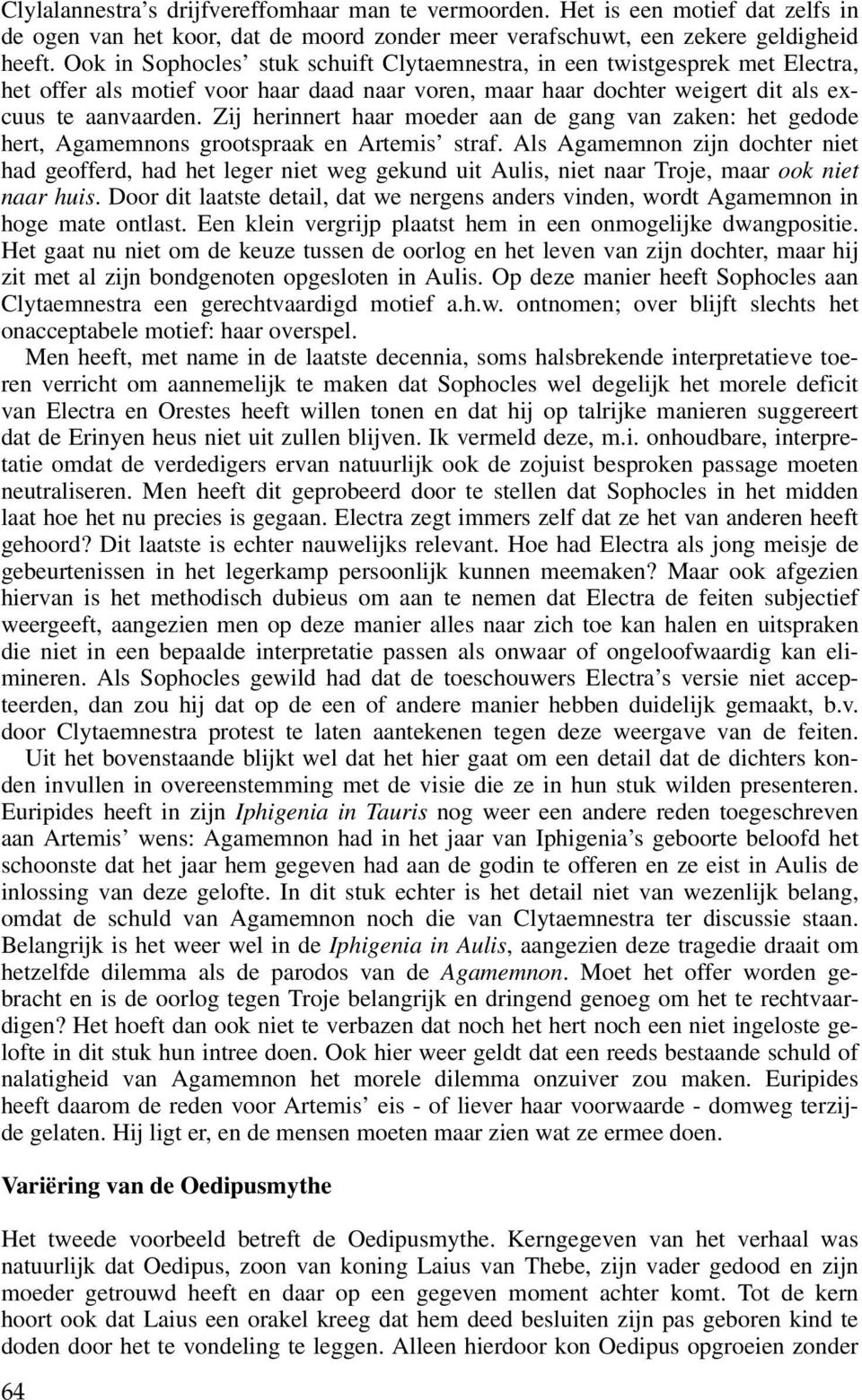 Clylalannestra's drijfvereffomhaar man te vermoorden. Het is een motief dat zelfs in de ogen van het koor, dat de moord zonder meer verafschuwt, een zekere geldigheid heeft. Ook in Sophocles' stuk schuift Clytaemnestra, in een twistgesprek met Electra, het offer als motief voor haar daad naar voren, maar haar dochter weigert dit als excuus te aanvaarden. Zij herinnert haar moeder aan de gang van zaken: het gedode hert, Agamemnons grootspraak en Artemis' straf. Als Agamemnon zijn dochter niet had geofferd, had het leger niet weg gekund uit Aulis, niet naar Troje, maar ook niet naar huis. Door dit laatste detail, dat we nergens anders vinden, wordt Agamemnon in hoge mate ontlast. Een klein vergrijp plaatst hem in een onmogelijke dwangpositie. Het gaat nu niet om de keuze tussen de oorlog en het leven van zijn dochter, maar hij zit met al zijn bondgenoten opgesloten in Aulis. Op deze manier heeft Sophocles aan Clytaemnestra een gerechtvaardigd motief a.h.w. ontnomen; over blijft slechts het onacceptabele motief: haar overspel.

Men heeft, met name in de laatste decennia, soms halsbrekende interpretatieve toeren verricht om aannemelijk te maken dat Sophocles wel degelijk het morele deficit van Electra en Orestes heeft willen tonen en dat hij op talrijke manieren suggereert dat de Erinyen heus niet uit zullen blijven. Ik vermeld deze, m.i. onhoudbare, interpretatie omdat de verdedigers ervan natuurlijk ook de zojuist besproken passage moeten neutraliseren. Men heeft dit geprobeerd door te stellen dat Sophocles in het midden laat hoe het nu precies is gegaan. Electra zegt immers zelf dat ze het van anderen heeft gehoord? Dit laatste is echter nauwelijks relevant. Hoe had Electra als jong meisje de gebeurtenissen in het legerkamp persoonlijk kunnen meemaken? Maar ook afgezien hiervan is het methodisch dubieus om aan te nemen dat Electra de feiten subjectief weergeeft, aangezien men op deze manier alles naar zich toe kan halen en uitspraken die niet in een bepaalde interpretatie passen als onwaar of ongeloofwaardig kan elimineren. Als Sophocles gewild had dat de toeschouwers Electra's versie niet accepteerden, dan zou hij dat op de een of andere manier hebben duidelijk gemaakt, b.v. door Clytaemnestra protest te laten aantekenen tegen deze weergave van de feiten.

Uit het bovenstaande blijkt wel dat het hier gaat om een detail dat de dichters konden invullen in overeenstemming met de visie die ze in hun stuk wilden presenteren. Euripides heeft in zijn Iphigenia in Tauris nog weer een andere reden toegeschreven aan Artemis' wens: Agamemnon had in het jaar van Iphigenia's geboorte beloofd het schoonste dat het jaar hem gegeven had aan de godin te offeren en ze eist in Aulis de inlossing van deze gelofte. In dit stuk echter is het detail niet van wezenlijk belang, omdat de schuld van Agamemnon noch die van Clytaemnestra ter discussie staan. Belangrijk is het weer wel in de Iphigenia in Aulis, aangezien deze tragedie draait om hetzelfde dilemma als de parodos van de Agamemnon. Moet het offer worden gebracht en is de oorlog tegen Troje belangrijk en dringend genoeg om het te rechtvaardigen? Het hoeft dan ook niet te verbazen dat noch het hert noch een niet ingeloste gelofte in dit stuk hun intree doen. Ook hier weer geldt dat een reeds bestaande schuld of nalatigheid van Agamemnon het morele dilemma onzuiver zou maken. Euripides heeft daarom de reden voor Artemis' eis - of liever haar voorwaarde - domweg terzijde gelaten. Hij ligt er, en de mensen moeten maar zien wat ze ermee doen.

Variëring van de Oedipusmythe

Het tweede voorbeeld betreft de Oedipusmythe. Kerngegeven van het verhaal was natuurlijk dat Oedipus, zoon van koning Laius van Thebe, zijn vader gedood en zijn moeder getrouwd heeft en daar op een gegeven moment achter komt. Tot de kern hoort ook dat Laius een orakel kreeg dat hem deed besluiten zijn pas geboren kind te doden door het te vondeling te leggen. Alleen hierdoor kon Oedipus opgroeien zonder

64